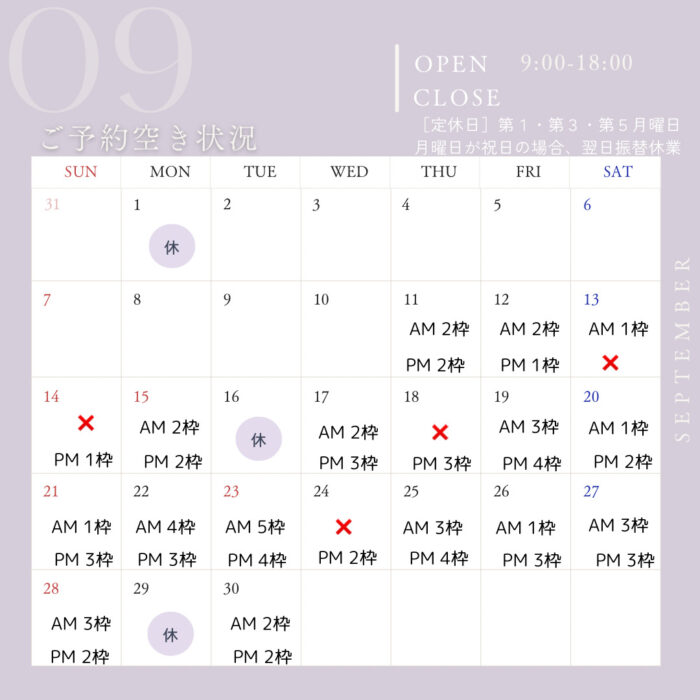 09

ご予約空き状況

OPEN 9:00-18:00
CLOSE
［定休日］第１・第３・第５月曜日
月曜日が祝日の場合、翌日振替休業

SEPTEMBER

| SUN | MON | TUE | WED | THU | FRI | SAT |
|---|---|---|---|---|---|---|
| 31 | 1 休 | 2 | 3 | 4 | 5 | 6 |
| 7 | 8 | 9 | 10 | 11 AM 2枠 PM 2枠 | 12 AM 2枠 PM 1枠 | 13 AM 1枠 × |
| 14 × PM 1枠 | 15 AM 2枠 PM 2枠 | 16 休 | 17 AM 2枠 PM 3枠 | 18 × PM 3枠 | 19 AM 3枠 PM 4枠 | 20 AM 1枠 PM 2枠 |
| 21 AM 1枠 PM 3枠 | 22 AM 4枠 PM 3枠 | 23 AM 5枠 PM 4枠 | 24 × PM 2枠 | 25 AM 3枠 PM 4枠 | 26 AM 1枠 PM 3枠 | 27 AM 3枠 PM 3枠 |
| 28 AM 3枠 PM 2枠 | 29 休 | 30 AM 2枠 PM 2枠 | | | | |